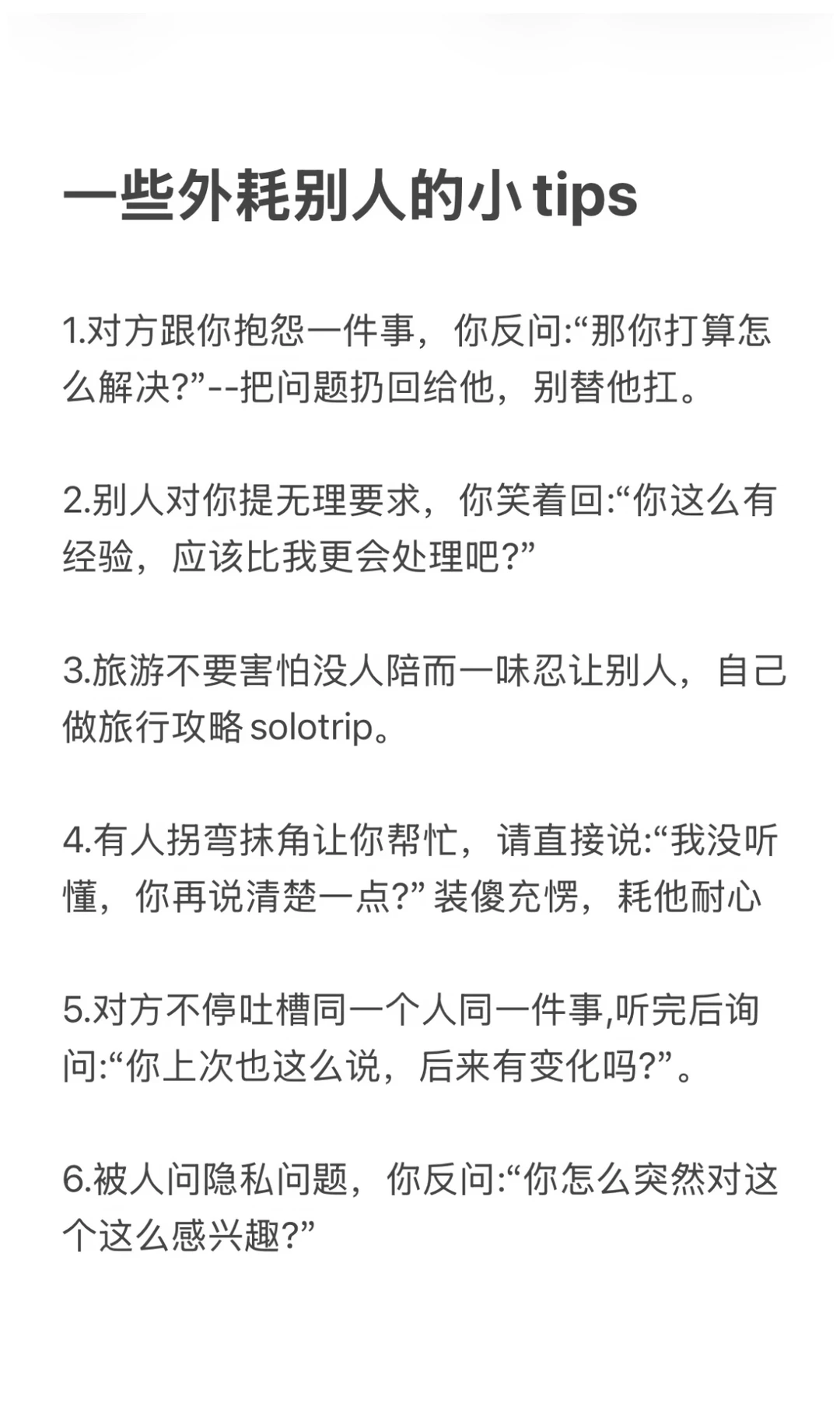 一些外耗别人的小 tips

1.对方跟你抱怨一件事，你反问:“那你打算怎么解决?”--把问题扔回给他，别替他扛。

2.别人对你提无理要求，你笑着回:“你这么有经验，应该比我更会处理吧?”

3.旅游不要害怕没人陪而一味忍让别人，自己做旅行攻略 solotrip。

4.有人拐弯抹角让你帮忙，请直接说:“我没听懂，你再说清楚一点?” 装傻充愣，耗他耐心

5.对方不停吐槽同一个人同一件事,听完后询问:“你上次也这么说，后来有变化吗?”。

6.被人问隐私问题，你反问:“你怎么突然对这个这么感兴趣?”